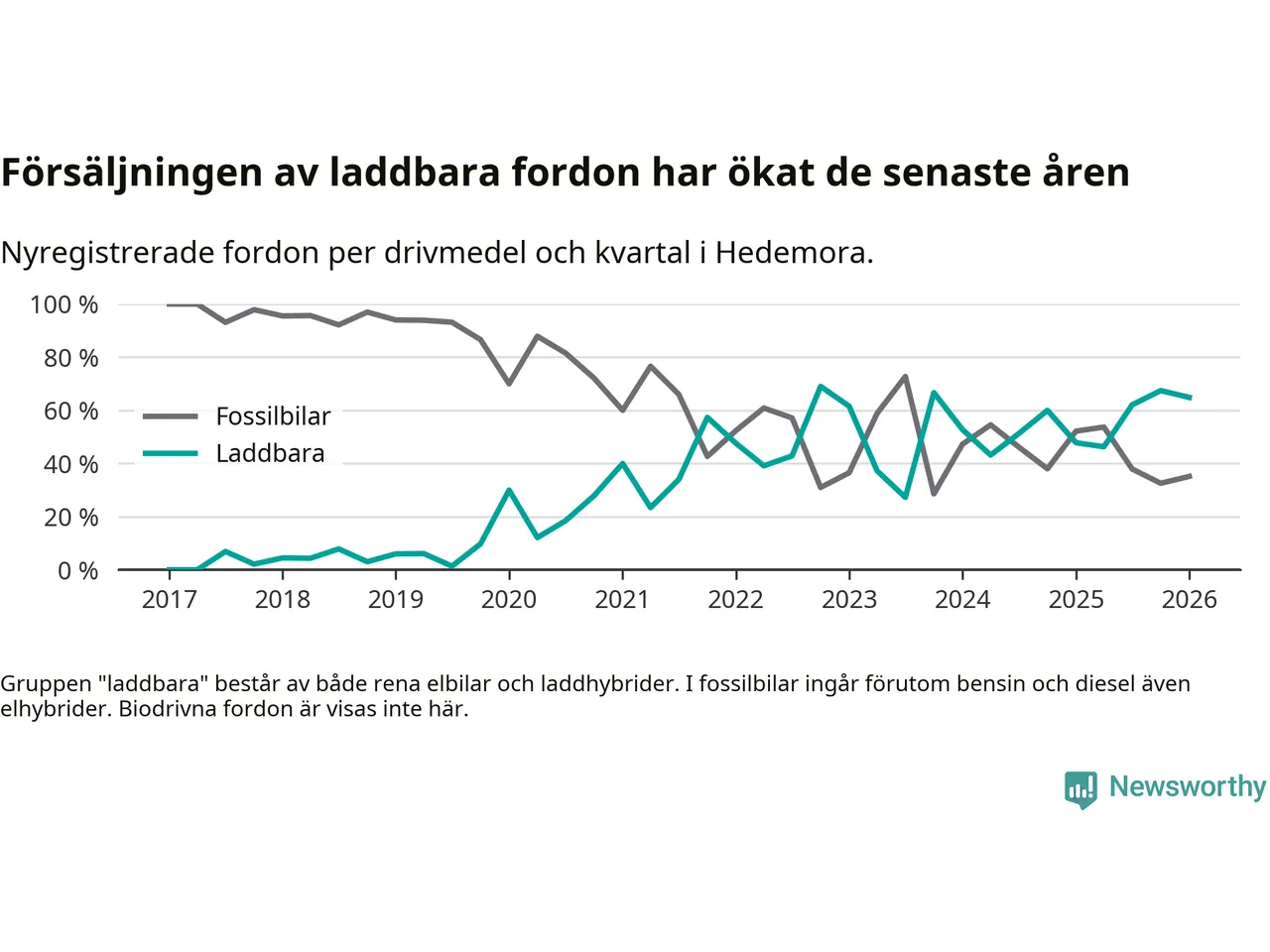 Försäljningen av laddbara fordon har ökat de senaste åren

Nyregistrerade fordon per drivmedel och kvartal i Hedemora.

100 %
80 %
60 %
40 %
20 %
0 %

Fossilbilar
Laddbara

2017 2018 2019 2020 2021 2022 2023 2024 2025 2026

Gruppen "laddbara" består av både rena elbilar och laddhybrider. I fossilbilar ingår förutom bensin och diesel även elhybrider. Biodrivna fordon är visas inte här.

Newsworthy